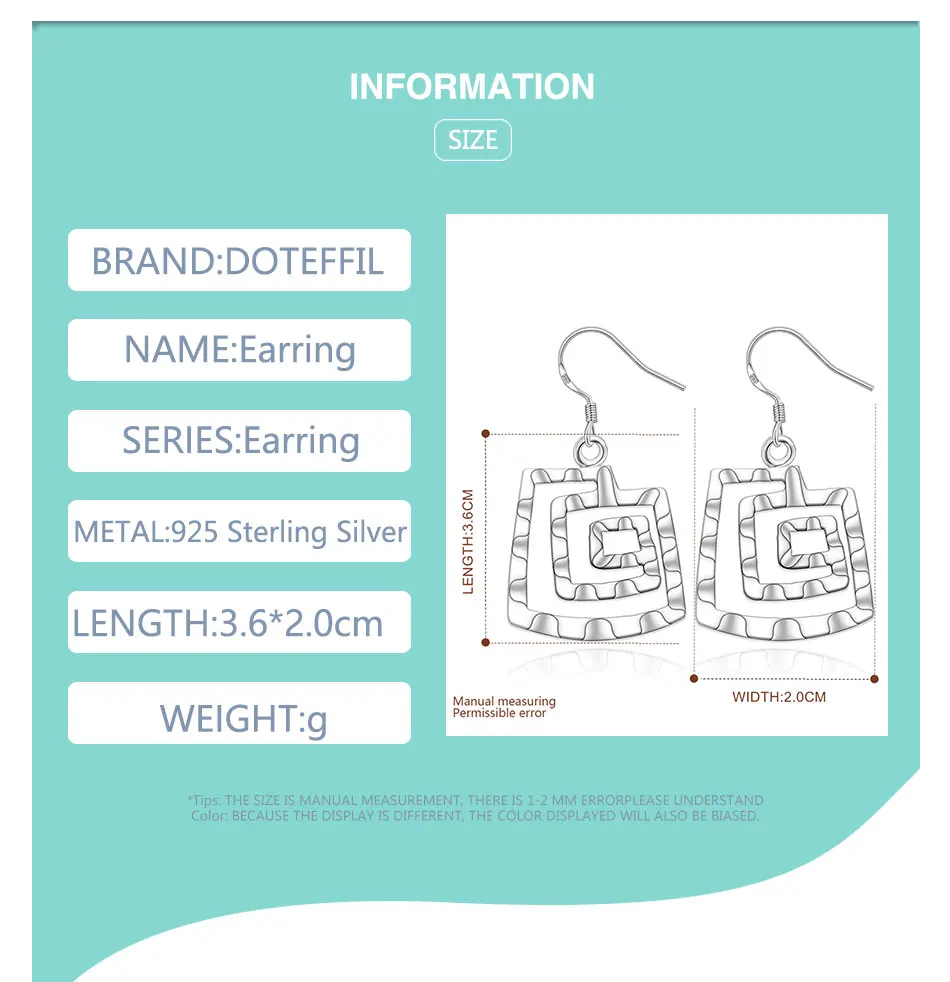 INFORMATION

SIZE

BRAND:DOTEFFIL

NAME:Earring

SERIES:Earring

METAL:925 Sterling Silver

LENGTH:3.6*2.0cm

WEIGHT:g

LENGTH:3.6CM

WIDTH:2.0CM

Manual measuring
Permissible error

*Tips: THE SIZE IS MANUAL MEASUREMENT, THERE IS 1-2 MM ERRORPLEASE UNDERSTAND
Color: BECAUSE THE DISPLAY IS DIFFERENT, THE COLOR DISPLAYED WILL ALSO BE BIASED.